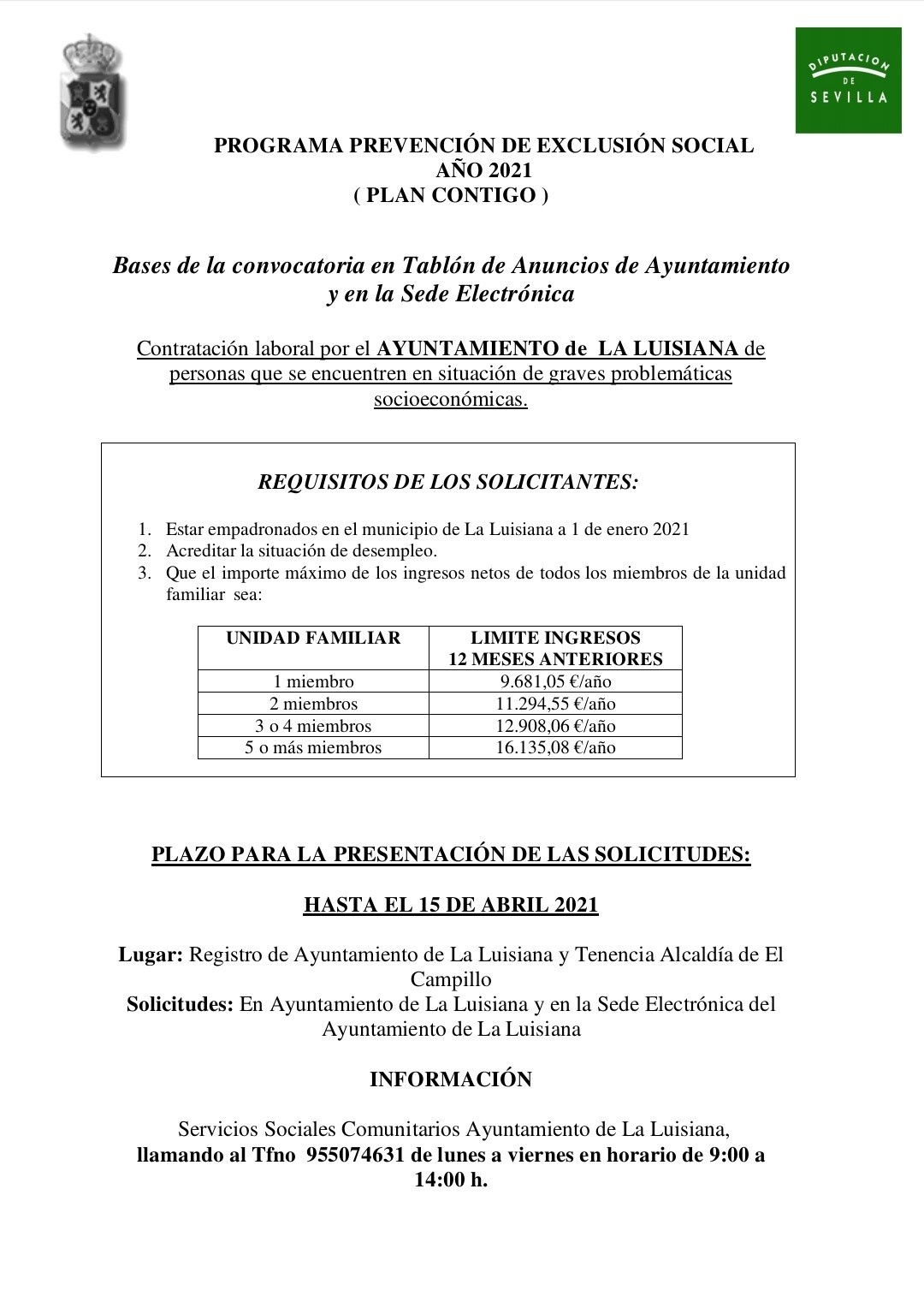 DIPUTACION DE SEVILLA

PROGRAMA PREVENCIÓN DE EXCLUSIÓN SOCIAL
AÑO 2021
( PLAN CONTIGO )

Bases de la convocatoria en Tablón de Anuncios de Ayuntamiento y en la Sede Electrónica

Contratación laboral por el AYUNTAMIENTO de LA LUISIANA de personas que se encuentren en situación de graves problemáticas socioeconómicas.

REQUISITOS DE LOS SOLICITANTES:

1. Estar empadronados en el municipio de La Luisiana a 1 de enero 2021
2. Acreditar la situación de desempleo.
3. Que el importe máximo de los ingresos netos de todos los miembros de la unidad familiar sea:

| UNIDAD FAMILIAR | LIMITE INGRESOS 12 MESES ANTERIORES |
|---|---|
| 1 miembro | 9.681,05 €/año |
| 2 miembros | 11.294,55 €/año |
| 3 o 4 miembros | 12.908,06 €/año |
| 5 o más miembros | 16.135,08 €/año |

PLAZO PARA LA PRESENTACIÓN DE LAS SOLICITUDES:

HASTA EL 15 DE ABRIL 2021

Lugar: Registro de Ayuntamiento de La Luisiana y Tenencia Alcaldía de El Campillo
Solicitudes: En Ayuntamiento de La Luisiana y en la Sede Electrónica del Ayuntamiento de La Luisiana

INFORMACIÓN

Servicios Sociales Comunitarios Ayuntamiento de La Luisiana,
llamando al Tfno 955074631 de lunes a viernes en horario de 9:00 a 14:00 h.